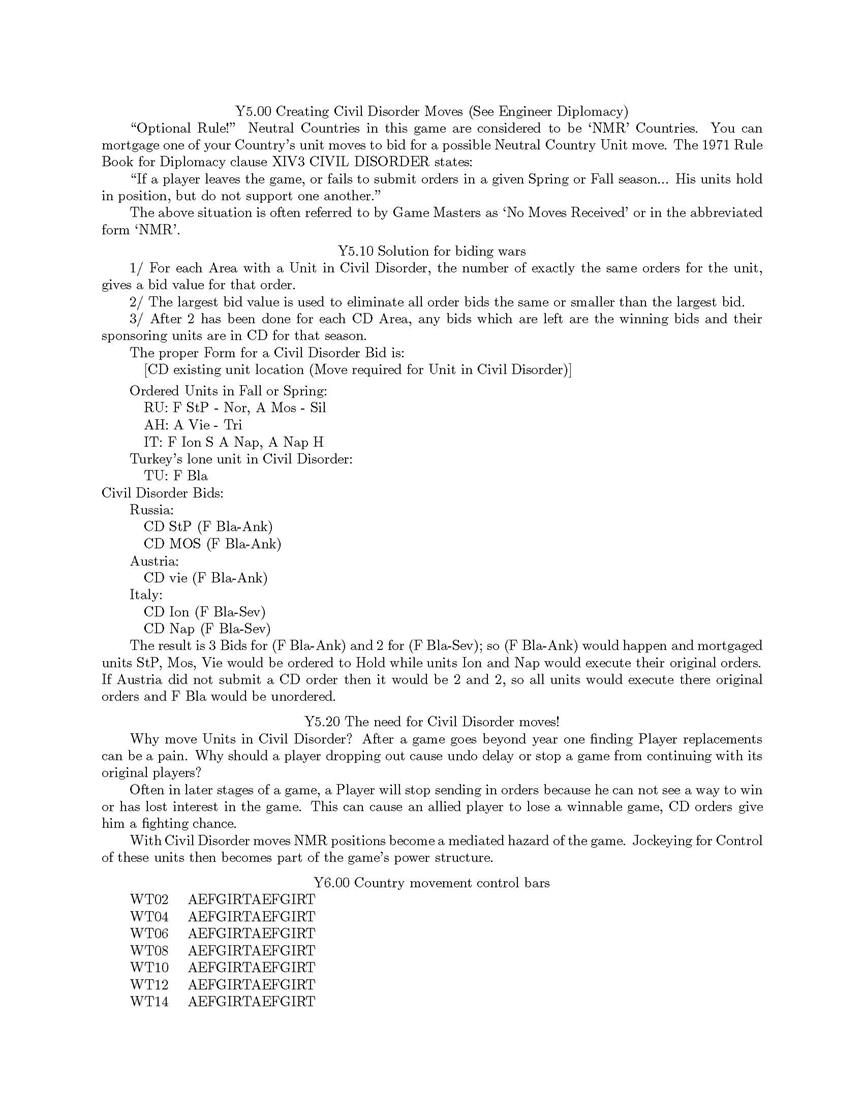 Y5.00 Creating Civil Disorder Moves (See Engineer Diplomacy)

"Optional Rule!" Neutral Countries in this game are considered to be 'NMR' Countries. You can mortgage one of your Country's unit moves to bid for a possible Neutral Country Unit move. The 1971 Rule Book for Diplomacy clause XIV3 CIVIL DISORDER states:

"If a player leaves the game, or fails to submit orders in a given Spring or Fall season... His units hold in position, but do not support one another."

The above situation is often referred to by Game Masters as 'No Moves Received' or in the abbreviated form 'NMR'.

Y5.10 Solution for biding wars

1/ For each Area with a Unit in Civil Disorder, the number of exactly the same orders for the unit, gives a bid value for that order.

2/ The largest bid value is used to eliminate all order bids the same or smaller than the largest bid.

3/ After 2 has been done for each CD Area, any bids which are left are the winning bids and their sponsoring units are in CD for that season.

The proper Form for a Civil Disorder Bid is:

[CD existing unit location (Move required for Unit in Civil Disorder)]

Ordered Units in Fall or Spring:
RU: F StP - Nor, A Mos - Sil
AH: A Vie - Tri
IT: F Ion S A Nap, A Nap H

Turkey's lone unit in Civil Disorder:
TU: F Bla

Civil Disorder Bids:
Russia:
CD StP (F Bla-Ank)
CD MOS (F Bla-Ank)
Austria:
CD vie (F Bla-Ank)
Italy:
CD Ion (F Bla-Sev)
CD Nap (F Bla-Sev)

The result is 3 Bids for (F Bla-Ank) and 2 for (F Bla-Sev); so (F Bla-Ank) would happen and mortgaged units StP, Mos, Vie would be ordered to Hold while units Ion and Nap would execute their original orders. If Austria did not submit a CD order then it would be 2 and 2, so all units would execute there original orders and F Bla would be unordered.

Y5.20 The need for Civil Disorder moves!

Why move Units in Civil Disorder? After a game goes beyond year one finding Player replacements can be a pain. Why should a player dropping out cause undo delay or stop a game from continuing with its original players?

Often in later stages of a game, a Player will stop sending in orders because he can not see a way to win or has lost interest in the game. This can cause an allied player to lose a winnable game, CD orders give him a fighting chance.

With Civil Disorder moves NMR positions become a mediated hazard of the game. Jockeying for Control of these units then becomes part of the game's power structure.

Y6.00 Country movement control bars

WT02 AEFGIRTAEFGIRT
WT04 AEFGIRTAEFGIRT
WT06 AEFGIRTAEFGIRT
WT08 AEFGIRTAEFGIRT
WT10 AEFGIRTAEFGIRT
WT12 AEFGIRTAEFGIRT
WT14 AEFGIRTAEFGIRT